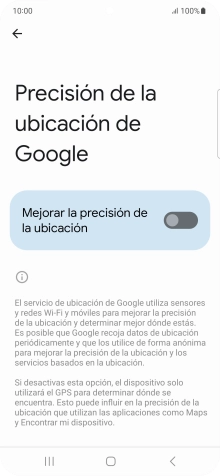 10:00

100%

Precisión de la ubicación de Google

Mejorar la precisión de la ubicación

El servicio de ubicación de Google utiliza sensores y redes Wi-Fi y móviles para mejorar la precisión de la ubicación y determinar mejor dónde estás. Es posible que Google recoja datos de ubicación periódicamente y que los utilice de forma anónima para mejorar la precisión de la ubicación y los servicios basados en la ubicación.

Si desactivas esta opción, el dispositivo solo utilizará el GPS para determinar dónde se encuentra. Esto puede influir en la precisión de la ubicación que utilizan las aplicaciones como Maps y Encontrar mi dispositivo.